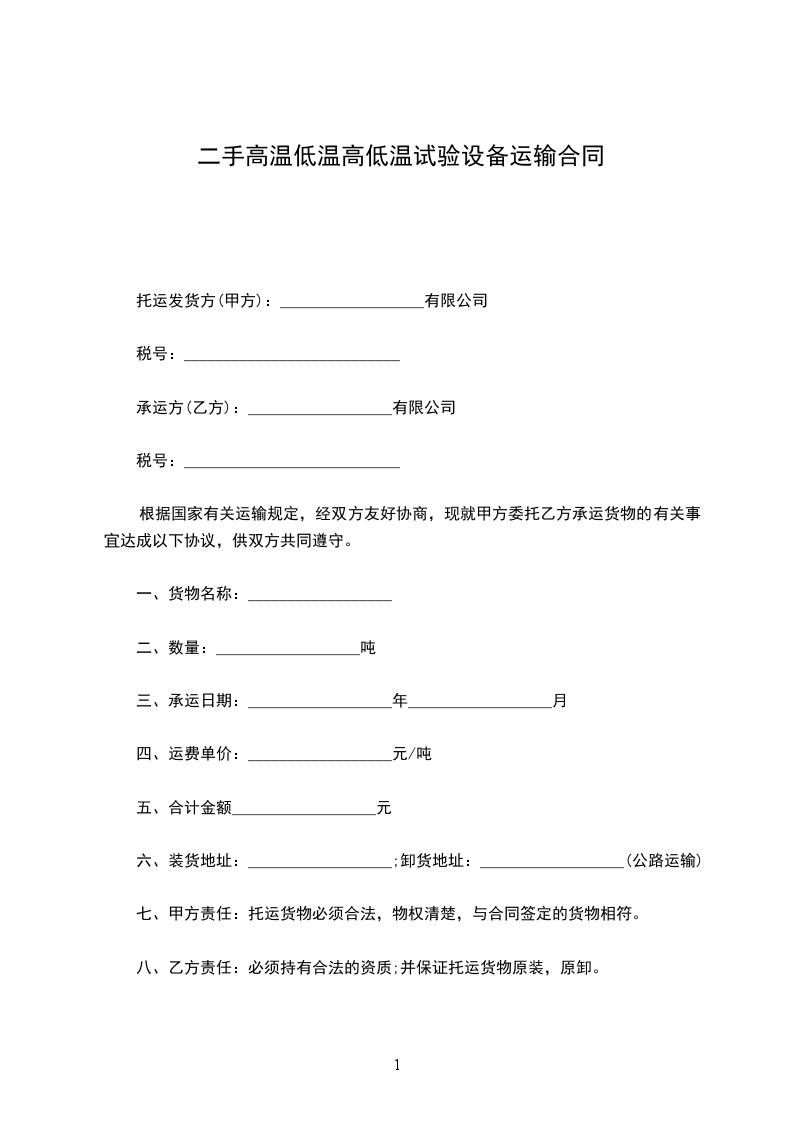 二手高温低温高低温试验设备运输合同

托运发货方(甲方)：__________________有限公司

税号：___________________________

承运方(乙方)：__________________有限公司

税号：___________________________

根据国家有关运输规定，经双方友好协商，现就甲方委托乙方承运货物的有关事宜达成以下协议，供双方共同遵守。

一、货物名称：__________________

二、数量：__________________吨

三、承运日期：__________________年__________________月

四、运费单价：__________________元/吨

五、合计金额__________________元

六、装货地址：__________________;卸货地址：__________________(公路运输)

七、甲方责任：托运货物必须合法，物权清楚，与合同签定的货物相符。

八、乙方责任：必须持有合法的资质;并保证托运货物原装，原卸。

1